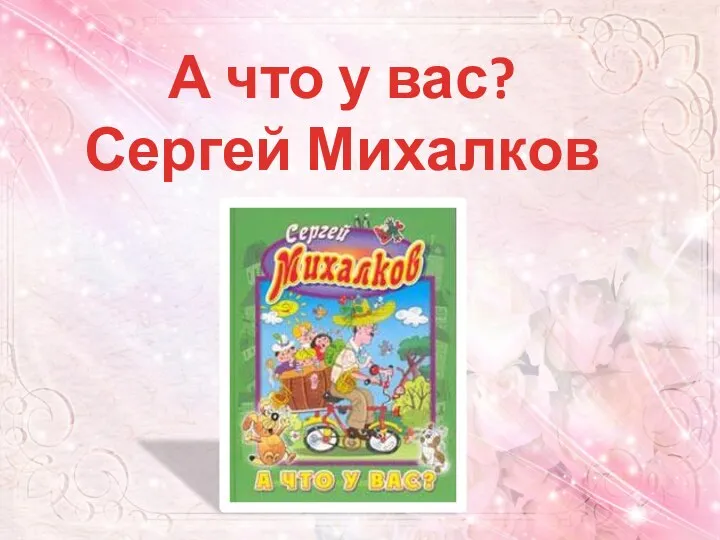 А что у вас?
Сергей Михалков

Сергей
Михалков

А ЧТО У ВАС?